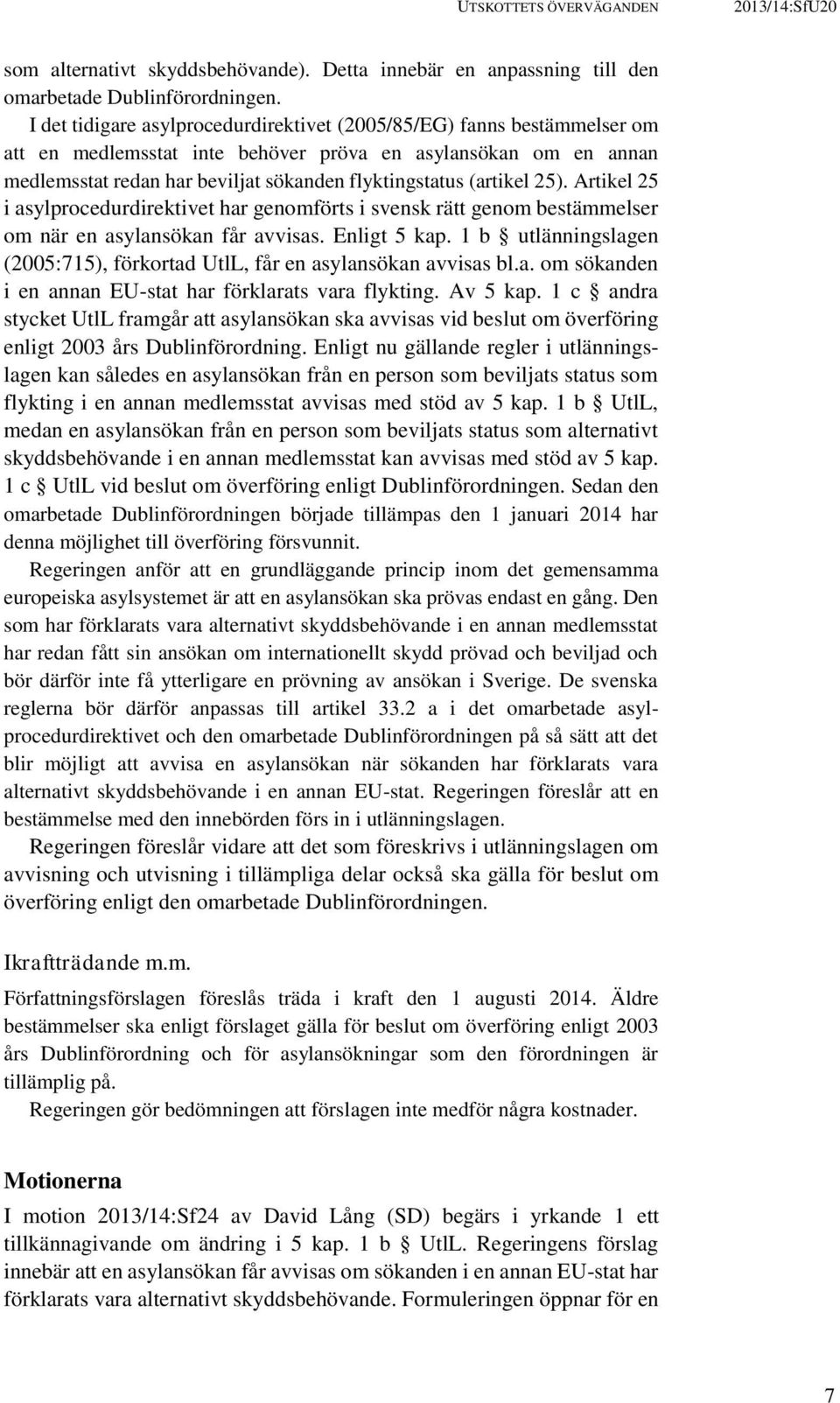 UTSKOTTETS ÖVERVÄGANDEN 2013/14:SfU20

som alternativt skyddsbehövande). Detta innebär en anpassning till den omarbetade Dublinförordningen.

I det tidigare asylprocedurdirektivet (2005/85/EG) fanns bestämmelser om att en medlemsstat inte behöver pröva en asylansökan om en annan medlemsstat redan har beviljat sökanden flyktingstatus (artikel 25). Artikel 25 i asylprocedurdirektivet har genomförts i svensk rätt genom bestämmelser om när en asylansökan får avvisas. Enligt 5 kap. 1 b § utlänningslagen (2005:715), förkortad UtlL, får en asylansökan avvisas bl.a. om sökanden i en annan EU-stat har förklarats vara flykting. Av 5 kap. 1 c § andra stycket UtlL framgår att asylansökan ska avvisas vid beslut om överföring enligt 2003 års Dublinförordning. Enligt nu gällande regler i utlänningslagen kan således en asylansökan från en person som beviljats status som flykting i en annan medlemsstat avvisas med stöd av 5 kap. 1 b § UtlL, medan en asylansökan från en person som beviljats status som alternativt skyddsbehövande i en annan medlemsstat kan avvisas med stöd av 5 kap. 1 c § UtlL vid beslut om överföring enligt Dublinförordningen. Sedan den omarbetade Dublinförordningen började tillämpas den 1 januari 2014 har denna möjlighet till överföring försvunnit.

Regeringen anför att en grundläggande princip inom det gemensamma europeiska asylsystemet är att en asylansökan ska prövas endast en gång. Den som har förklarats vara alternativt skyddsbehövande i en annan medlemsstat har redan fått sin ansökan om internationellt skydd prövad och beviljad och bör därför inte få ytterligare en prövning av ansökan i Sverige. De svenska reglerna bör därför anpassas till artikel 33.2 a i det omarbetade asylprocedurdirektivet och den omarbetade Dublinförordningen på så sätt att det blir möjligt att avvisa en asylansökan när sökanden har förklarats vara alternativt skyddsbehövande i en annan EU-stat. Regeringen föreslår att en bestämmelse med den innebörden förs in i utlänningslagen.

Regeringen föreslår vidare att det som föreskrivs i utlänningslagen om avvisning och utvisning i tillämpliga delar också ska gälla för beslut om överföring enligt den omarbetade Dublinförordningen.

Ikraftträdande m.m.

Författningsförslagen föreslås träda i kraft den 1 augusti 2014. Äldre bestämmelser ska enligt förslaget gälla för beslut om överföring enligt 2003 års Dublinförordning och för asylansökningar som den förordningen är tillämplig på.

Regeringen gör bedömningen att förslagen inte medför några kostnader.

Motionerna

I motion 2013/14:Sf24 av David Lång (SD) begärs i yrkande 1 ett tillkännagivande om ändring i 5 kap. 1 b § UtlL. Regeringens förslag innebär att en asylansökan får avvisas om sökanden i en annan EU-stat har förklarats vara alternativt skyddsbehövande. Formuleringen öppnar för en

7